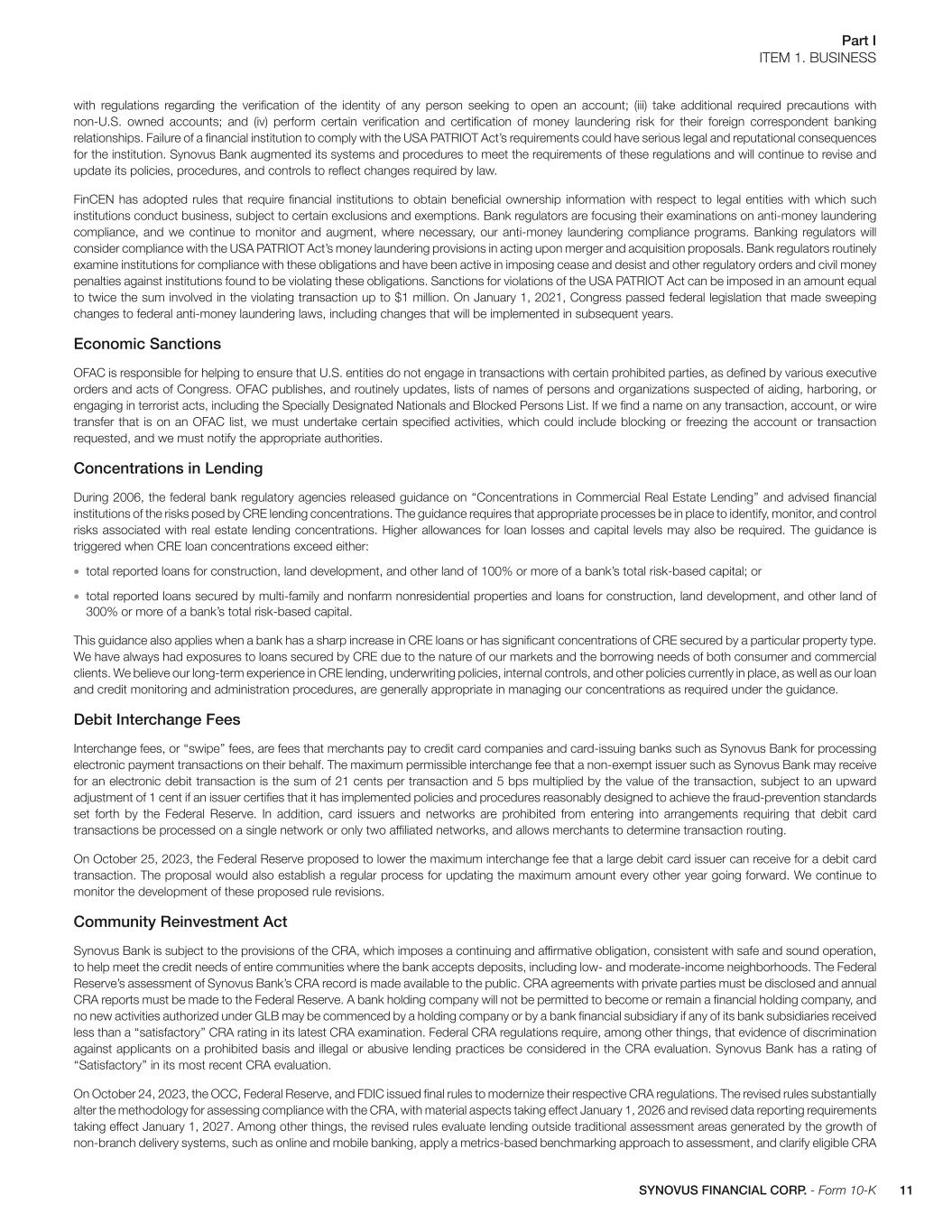 Part I
ITEM 1. BUSINESS

with regulations regarding the verification of the identity of any person seeking to open an account; (iii) take additional required precautions with non-U.S. owned accounts; and (iv) perform certain verification and certification of money laundering risk for their foreign correspondent banking relationships. Failure of a financial institution to comply with the USA PATRIOT Act's requirements could have serious legal and reputational consequences for the institution. Synovus Bank augmented its systems and procedures to meet the requirements of these regulations and will continue to revise and update its policies, procedures, and controls to reflect changes required by law.

FinCEN has adopted rules that require financial institutions to obtain beneficial ownership information with respect to legal entities with which such institutions conduct business, subject to certain exclusions and exemptions. Bank regulators are focusing their examinations on anti-money laundering compliance, and we continue to monitor and augment, where necessary, our anti-money laundering compliance programs. Banking regulators will consider compliance with the USA PATRIOT Act's money laundering provisions in acting upon merger and acquisition proposals. Bank regulators routinely examine institutions for compliance with these obligations and have been active in imposing cease and desist and other regulatory orders and civil money penalties against institutions found to be violating these obligations. Sanctions for violations of the USA PATRIOT Act can be imposed in an amount equal to twice the sum involved in the violating transaction up to $1 million. On January 1, 2021, Congress passed federal legislation that made sweeping changes to federal anti-money laundering laws, including changes that will be implemented in subsequent years.

Economic Sanctions

OFAC is responsible for helping to ensure that U.S. entities do not engage in transactions with certain prohibited parties, as defined by various executive orders and acts of Congress. OFAC publishes, and routinely updates, lists of names of persons and organizations suspected of aiding, harboring, or engaging in terrorist acts, including the Specially Designated Nationals and Blocked Persons List. If we find a name on any transaction, account, or wire transfer that is on an OFAC list, we must undertake certain specified activities, which could include blocking or freezing the account or transaction requested, and we must notify the appropriate authorities.

Concentrations in Lending

During 2006, the federal bank regulatory agencies released guidance on "Concentrations in Commercial Real Estate Lending" and advised financial institutions of the risks posed by CRE lending concentrations. The guidance requires that appropriate processes be in place to identify, monitor, and control risks associated with real estate lending concentrations. Higher allowances for loan losses and capital levels may also be required. The guidance is triggered when CRE loan concentrations exceed either:

• total reported loans for construction, land development, and other land of 100% or more of a bank's total risk-based capital; or

• total reported loans secured by multi-family and nonfarm nonresidential properties and loans for construction, land development, and other land of 300% or more of a bank's total risk-based capital.

This guidance also applies when a bank has a sharp increase in CRE loans or has significant concentrations of CRE secured by a particular property type. We have always had exposures to loans secured by CRE due to the nature of our markets and the borrowing needs of both consumer and commercial clients. We believe our long-term experience in CRE lending, underwriting policies, internal controls, and other policies currently in place, as well as our loan and credit monitoring and administration procedures, are generally appropriate in managing our concentrations as required under the guidance.

Debit Interchange Fees

Interchange fees, or "swipe" fees, are fees that merchants pay to credit card companies and card-issuing banks such as Synovus Bank for processing electronic payment transactions on their behalf. The maximum permissible interchange fee that a non-exempt issuer such as Synovus Bank may receive for an electronic debit transaction is the sum of 21 cents per transaction and 5 bps multiplied by the value of the transaction, subject to an upward adjustment of 1 cent if an issuer certifies that it has implemented policies and procedures reasonably designed to achieve the fraud-prevention standards set forth by the Federal Reserve. In addition, card issuers and networks are prohibited from entering into arrangements requiring that debit card transactions be processed on a single network or only two affiliated networks, and allows merchants to determine transaction routing.

On October 25, 2023, the Federal Reserve proposed to lower the maximum interchange fee that a large debit card issuer can receive for a debit card transaction. The proposal would also establish a regular process for updating the maximum amount every other year going forward. We continue to monitor the development of these proposed rule revisions.

Community Reinvestment Act

Synovus Bank is subject to the provisions of the CRA, which imposes a continuing and affirmative obligation, consistent with safe and sound operation, to help meet the credit needs of entire communities where the bank accepts deposits, including low- and moderate-income neighborhoods. The Federal Reserve's assessment of Synovus Bank's CRA record is made available to the public. CRA agreements with private parties must be disclosed and annual CRA reports must be made to the Federal Reserve. A bank holding company will not be permitted to become or remain a financial holding company, and no new activities authorized under GLB may be commenced by a holding company or by a bank financial subsidiary if any of its bank subsidiaries received less than a "satisfactory" CRA rating in its latest CRA examination. Federal CRA regulations require, among other things, that evidence of discrimination against applicants on a prohibited basis and illegal or abusive lending practices be considered in the CRA evaluation. Synovus Bank has a rating of "Satisfactory" in its most recent CRA evaluation.

On October 24, 2023, the OCC, Federal Reserve, and FDIC issued final rules to modernize their respective CRA regulations. The revised rules substantially alter the methodology for assessing compliance with the CRA, with material aspects taking effect January 1, 2026 and revised data reporting requirements taking effect January 1, 2027. Among other things, the revised rules evaluate lending outside traditional assessment areas generated by the growth of non-branch delivery systems, such as online and mobile banking, apply a metrics-based benchmarking approach to assessment, and clarify eligible CRA

SYNOVUS FINANCIAL CORP. - Form 10-K 11